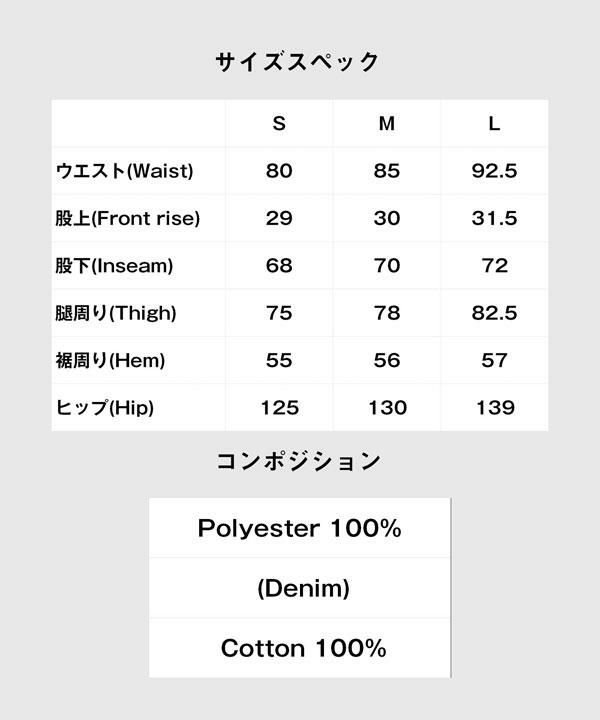 サイズスペック

| | S | M | L |
|---|---|---|---|
| ウエスト(Waist) | 80 | 85 | 92.5 |
| 股上(Front rise) | 29 | 30 | 31.5 |
| 股下(Inseam) | 68 | 70 | 72 |
| 腿周り(Thigh) | 75 | 78 | 82.5 |
| 裾周り(Hem) | 55 | 56 | 57 |
| ヒップ(Hip) | 125 | 130 | 139 |

コンポジション

| Polyester 100% |
|---|
| (Denim) |
| Cotton 100% |